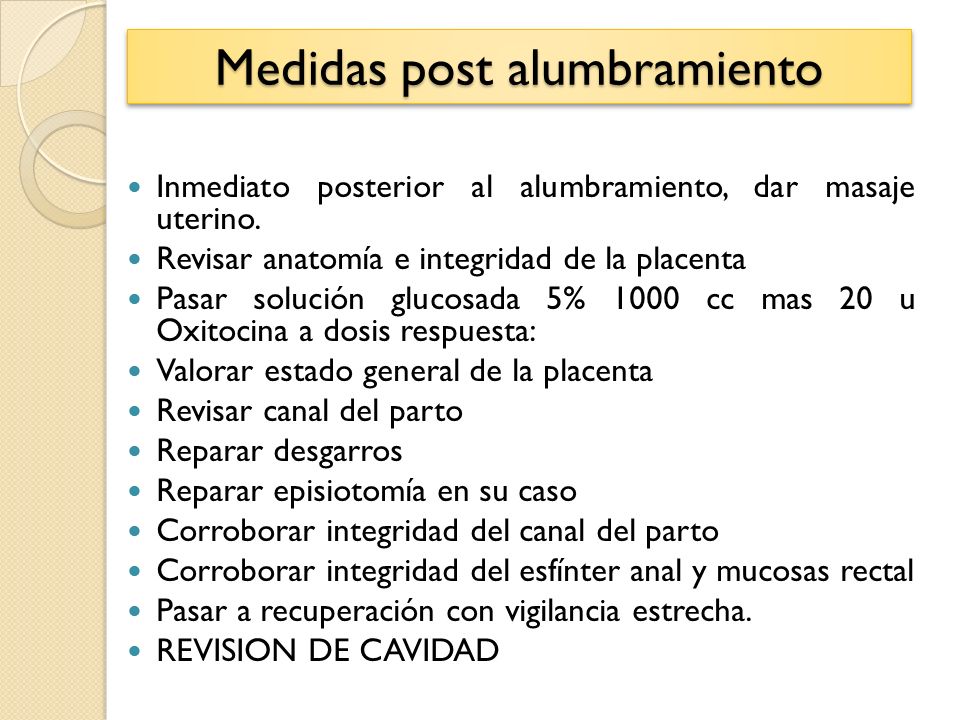 Medidas post alumbramiento

- Inmediato posterior al alumbramiento, dar masaje uterino.
- Revisar anatomía e integridad de la placenta
- Pasar solución glucosada 5% 1000 cc mas 20 u Oxitocina a dosis respuesta:
- Valorar estado general de la placenta
- Revisar canal del parto
- Reparar desgarros
- Reparar episiotomía en su caso
- Corroborar integridad del canal del parto
- Corroborar integridad del esfínter anal y mucosas rectal
- Pasar a recuperación con vigilancia estrecha.
- REVISION DE CAVIDAD